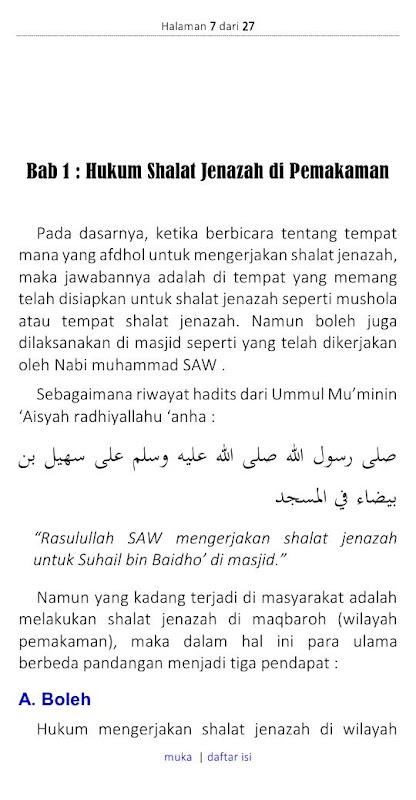 Halaman 7 dari 27

Bab 1 : Hukum Shalat Jenazah di Pemakaman

Pada dasarnya, ketika berbicara tentang tempat mana yang afdhol untuk mengerjakan shalat jenazah, maka jawabannya adalah di tempat yang memang telah disiapkan untuk shalat jenazah seperti mushola atau tempat shalat jenazah. Namun boleh juga dilaksanakan di masjid seperti yang telah dikerjakan oleh Nabi muhammad SAW .

Sebagaimana riwayat hadits dari Ummul Mu'minin 'Aisyah radhiyallahu 'anha :

صلى رسول الله صلى الله عليه وسلم على سهيل بن بيضاء في المسجد

"Rasulullah SAW mengerjakan shalat jenazah untuk Suhail bin Baidho' di masjid."

Namun yang kadang terjadi di masyarakat adalah melakukan shalat jenazah di maqbaroh (wilayah pemakaman), maka dalam hal ini para ulama berbeda pandangan menjadi tiga pendapat :

A. Boleh

Hukum mengerjakan shalat jenazah di wilayah

muka | daftar isi